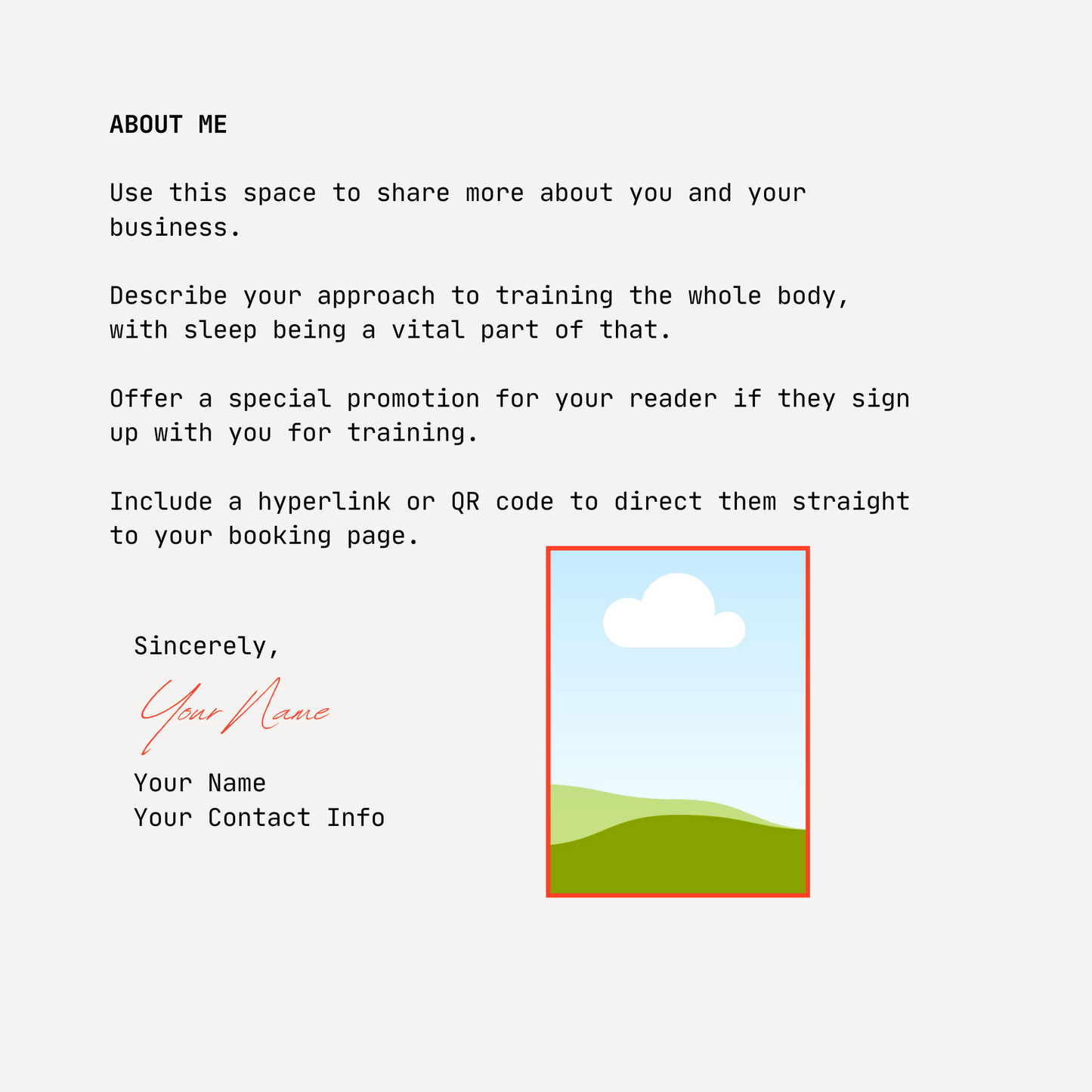 ABOUT ME

Use this space to share more about you and your business.

Describe your approach to training the whole body, with sleep being a vital part of that.

Offer a special promotion for your reader if they sign up with you for training.

Include a hyperlink or QR code to direct them straight to your booking page.

Sincerely,

Your Name

Your Name
Your Contact Info